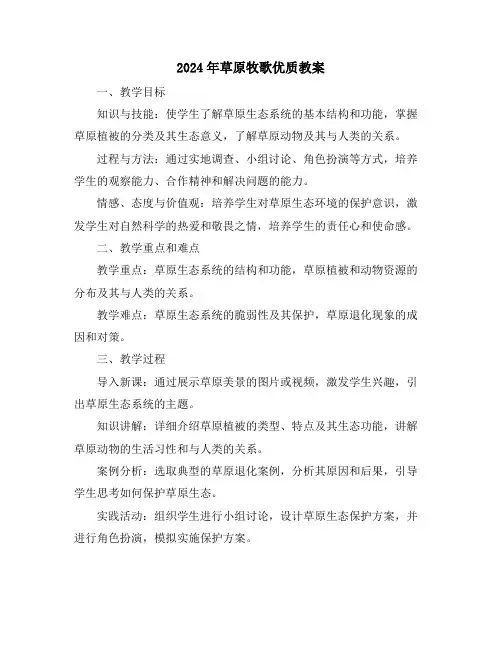 2024年草原牧歌优质教案

一、教学目标

知识与技能：使学生了解草原生态系统的基本结构和功能，掌握草原植被的分类及其生态意义，了解草原动物及其与人类的关系。

过程与方法：通过实地调查、小组讨论、角色扮演等方式，培养学生的观察能力、合作精神和解决问题的能力。

情感、态度与价值观：培养学生对草原生态环境的保护意识，激发学生对自然科学的热爱和敬畏之情，培养学生的责任心和使命感。

二、教学重点和难点

教学重点：草原生态系统的结构和功能，草原植被和动物资源的分布及其与人类的关系。

教学难点：草原生态系统的脆弱性及其保护，草原退化现象的成因和对策。

三、教学过程

导入新课：通过展示草原美景的图片或视频，激发学生兴趣，引出草原生态系统的主题。

知识讲解：详细介绍草原植被的类型、特点及其生态功能，讲解草原动物的生活习性和与人类的关系。

案例分析：选取典型的草原退化案例，分析其原因和后果，引导学生思考如何保护草原生态。

实践活动：组织学生进行小组讨论，设计草原生态保护方案，并进行角色扮演，模拟实施保护方案。